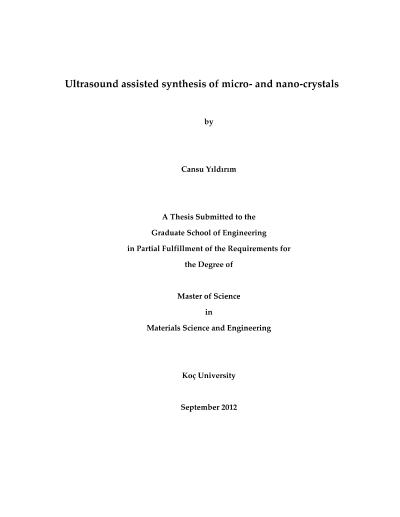 Ultrasound assisted synthesis of micro- and nano-crystals

by

Cansu Yıldırım

A Thesis Submitted to the
Graduate School of Engineering
in Partial Fulfillment of the Requirements for
the Degree of

Master of Science
in
Materials Science and Engineering

Koç University

September 2012